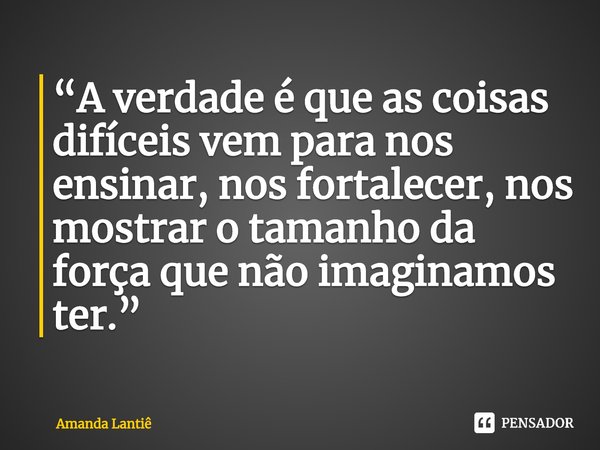 “A verdade é que as coisas difíceis vem para nos ensinar, nos fortalecer, nos mostrar o tamanho da força que não imaginamos ter.”

Amanda Lantiê

PENSADOR